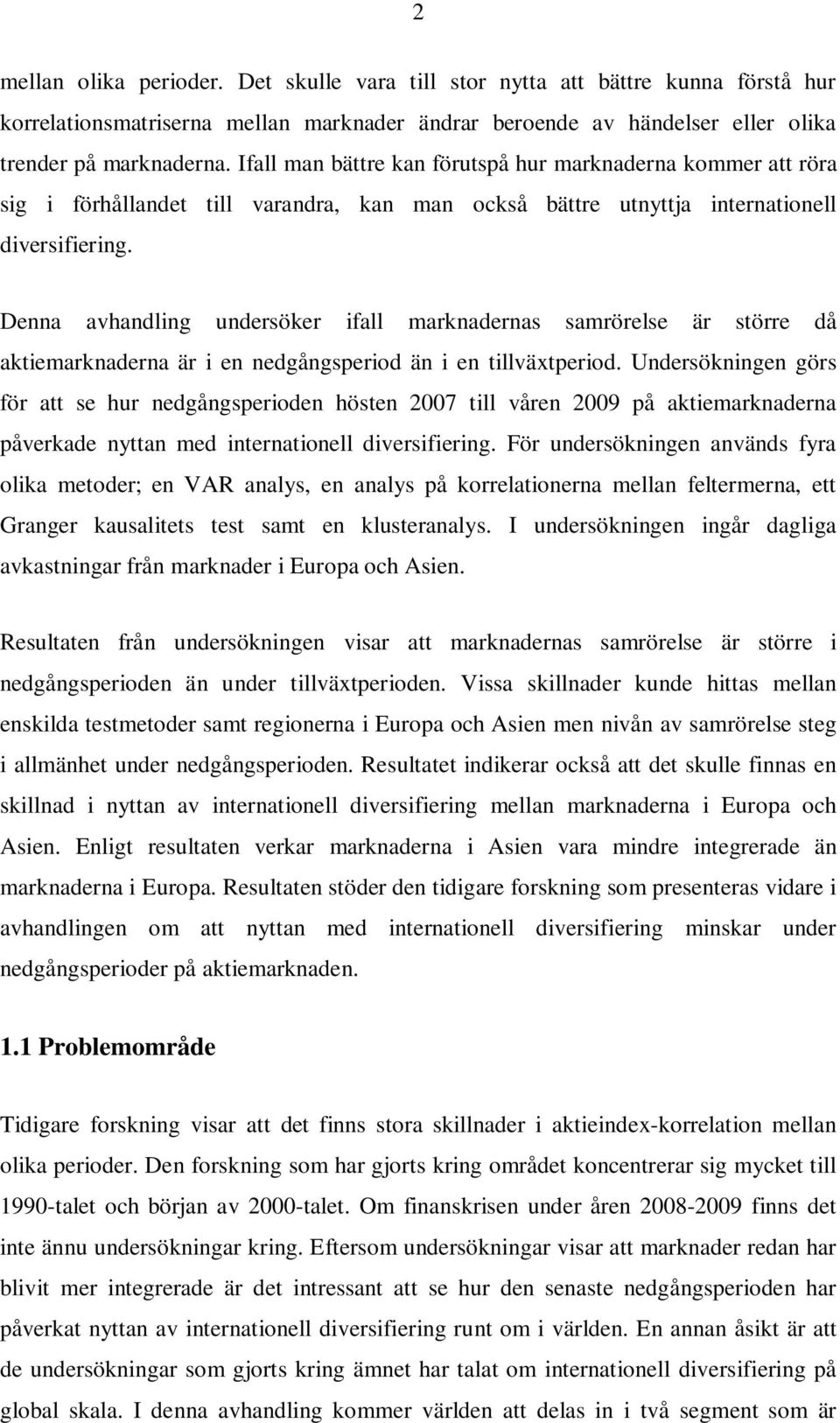 2

mellan olika perioder. Det skulle vara till stor nytta att bättre kunna förstå hur korrelationsmatriserna mellan marknader ändrar beroende av händelser eller olika trender på marknaderna. Ifall man bättre kan förutspå hur marknaderna kommer att röra sig i förhållandet till varandra, kan man också bättre utnyttja internationell diversifiering.

Denna avhandling undersöker ifall marknadernas samrörelse är större då aktiemarknaderna är i en nedgångsperiod än i en tillväxtperiod. Undersökningen görs för att se hur nedgångsperioden hösten 2007 till våren 2009 på aktiemarknaderna påverkade nyttan med internationell diversifiering. För undersökningen används fyra olika metoder; en VAR analys, en analys på korrelationerna mellan feltermerna, ett Granger kausalitets test samt en klusteranalys. I undersökningen ingår dagliga avkastningar från marknader i Europa och Asien.

Resultaten från undersökningen visar att marknadernas samrörelse är större i nedgångsperioden än under tillväxtperioden. Vissa skillnader kunde hittas mellan enskilda testmetoder samt regionerna i Europa och Asien men nivån av samrörelse steg i allmänhet under nedgångsperioden. Resultatet indikerar också att det skulle finnas en skillnad i nyttan av internationell diversifiering mellan marknaderna i Europa och Asien. Enligt resultaten verkar marknaderna i Asien vara mindre integrerade än marknaderna i Europa. Resultaten stöder den tidigare forskning som presenteras vidare i avhandlingen om att nyttan med internationell diversifiering minskar under nedgångsperioder på aktiemarknaden.

1.1 Problemområde

Tidigare forskning visar att det finns stora skillnader i aktieindex-korrelation mellan olika perioder. Den forskning som har gjorts kring området koncentrerar sig mycket till 1990-talet och början av 2000-talet. Om finanskrisen under åren 2008-2009 finns det inte ännu undersökningar kring. Eftersom undersökningar visar att marknader redan har blivit mer integrerade är det intressant att se hur den senaste nedgångsperioden har påverkat nyttan av internationell diversifiering runt om i världen. En annan åsikt är att de undersökningar som gjorts kring ämnet har talat om internationell diversifiering på global skala. I denna avhandling kommer världen att delas in i två segment som är